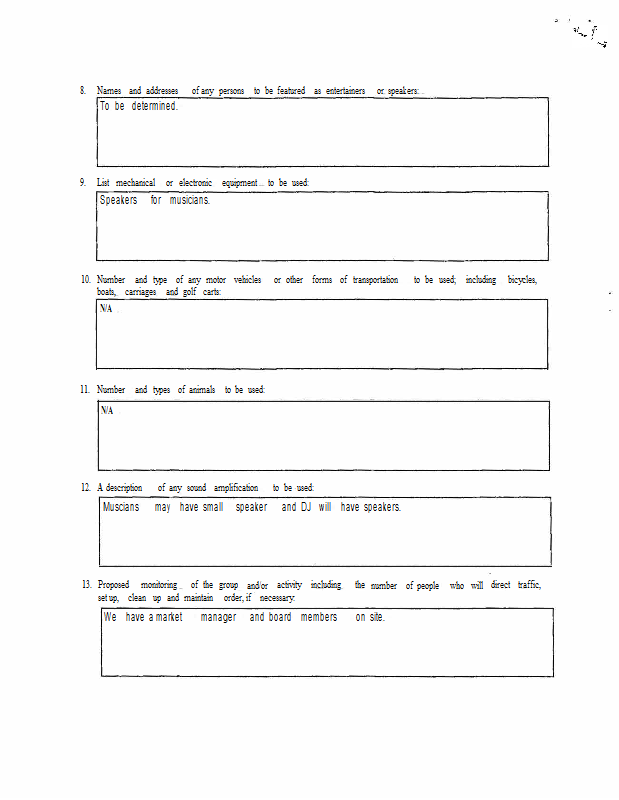 8. Names and addresses of any persons to be featured as entertainers or speakers:

To be determined.

9. List mechanical or electronic equipment to be used:

Speakers for musicians.

10. Number and type of any motor vehicles or other forms of transportation to be used; including bicycles, boats, carriages and golf carts:

N/A

11. Number and types of animals to be used:

N/A

12. A description of any sound amplification to be used:

Muscians may have small speaker and DJ will have speakers.

13. Proposed monitoring of the group and/or activity including the number of people who will direct traffic, set up, clean up and maintain order, if necessary:

We have a market manager and board members on site.